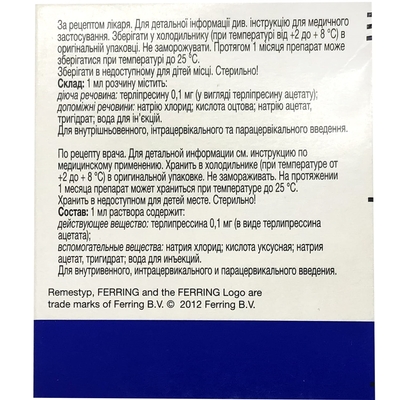 За рецептом лікаря. Для детальної інформації див. інструкцію для медичного застосування. Зберігати у холодильнику (при температурі від +2 до + 8 °C) в оригінальній упаковці. Не заморожувати. Протягом 1 місяця препарат може зберігатися при температурі до 25 °C.
Зберігати в недоступному для дітей місці. Стерильно!
Склад: 1 мл розчину містить:
діюча речовина: терліпресину 0,1 мг (у вигляді терліпресину ацетату);
допоміжні речовини: натрію хлорид; кислота оцтова; натрію ацетат, тригідрат; вода для ін'єкцій.
Для внутрішньовенного, інтрацервікального та парацервікального введення.

По рецепту врача. Для детальной информации см. инструкцию по медицинскому применению. Хранить в холодильнике (при температуре от +2 до + 8 °C) в оригинальной упаковке. Не замораживать. На протяжении 1 месяца препарат может храниться при температуре до 25 °C.
Хранить в недоступном для детей месте. Стерильно!
Состав: 1 мл раствора содержит:
действующее вещество: терлипрессина 0,1 мг (в виде терлипрессина ацетата);
вспомогательные вещества: натрия хлорид; кислота уксусная; натрия ацетат, тригидрат; вода для инъекций.
Для внутривенного, интрацервикального и парацервикального введения.

Remestyp, FERRING and the FERRING Logo are trade marks of Ferring B.V. © 2012 Ferring B.V.